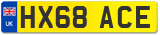 UK HX68 ACE